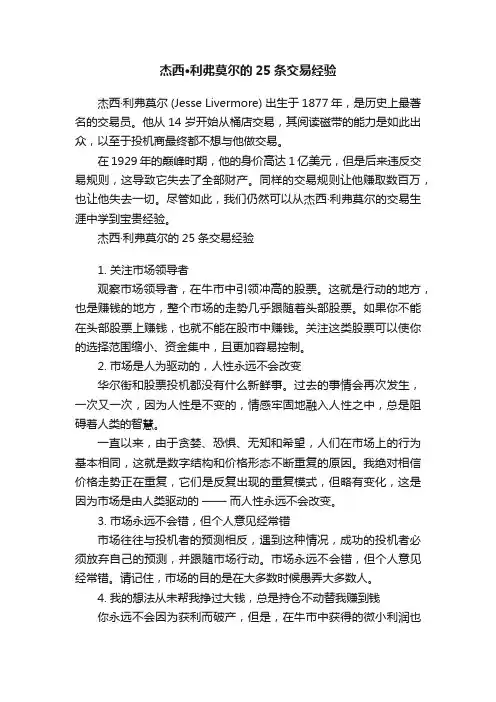 杰西•利弗莫尔的 25 条交易经验

杰西·利弗莫尔 (Jesse Livermore) 出生于 1877 年，是历史上最著名的交易员。他从 14 岁开始从桶店交易，其阅读磁带的能力是如此出众，以至于投机商最终都不想与他做交易。

在 1929 年的巅峰时期，他的身价高达 1 亿美元，但是后来违反交易规则，这导致它失去了全部财产。同样的交易规则让他赚取数百万，也让他失去一切。尽管如此，我们仍然可以从杰西·利弗莫尔的交易生涯中学到宝贵经验。

杰西·利弗莫尔的 25 条交易经验

1. 关注市场领导者

观察市场领导者，在牛市中引领冲高的股票。这就是行动的地方，也是赚钱的地方，整个市场的走势几乎跟随着头部股票。如果你不能在头部股票上赚钱，也就不能在股市中赚钱。关注这类股票可以使你的选择范围缩小、资金集中，且更加容易控制。

2. 市场是人为驱动的，人性永远不会改变

华尔街和股票投机都没有什么新鲜事。过去的事情会再次发生，一次又一次，因为人性是不变的，情感牢固地融入人性之中，总是阻碍着人类的智慧。

一直以来，由于贪婪、恐惧、无知和希望，人们在市场上的行为基本相同，这就是数字结构和价格形态不断重复的原因。我绝对相信价格走势正在重复，它们是反复出现的重复模式，但略有变化，这是因为市场是由人类驱动的 —— 而人性永远不会改变。

3. 市场永远不会错，但个人意见经常错

市场往往与投机者的预测相反，遇到这种情况，成功的投机者必须放弃自己的预测，并跟随市场行动。市场永远不会错，但个人意见经常错。请记住，市场的目的是在大多数时候愚弄大多数人。

4. 我的想法从未帮我挣过大钱，总是持仓不动替我赚到钱

你永远不会因为获利而破产，但是，在牛市中获得的微小利润也